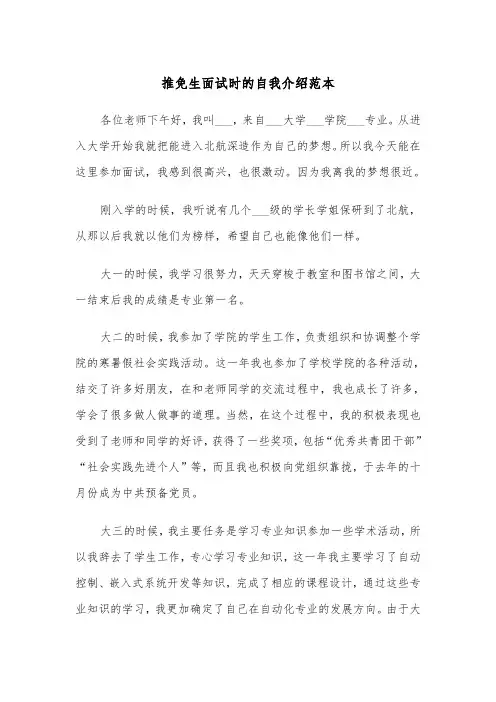 推免生面试时的自我介绍范本

各位老师下午好，我叫___，来自___大学___学院___专业。从进入大学开始我就把能进入北航深造作为自己的梦想。所以我今天能在这里参加面试，我感到很高兴，也很激动。因为我离我的梦想很近。

刚入学的时候，我听说有几个___级的学长学姐保研到了北航，从那以后我就以他们为榜样，希望自己也能像他们一样。

大一的时候，我学习很努力，天天穿梭于教室和图书馆之间，大一结束后我的成绩是专业第一名。

大二的时候，我参加了学院的学生工作，负责组织和协调整个学院的寒暑假社会实践活动。这一年我也参加了学校学院的各种活动，结交了许多好朋友，在和老师同学的交流过程中，我也成长了许多，学会了很多做人做事的道理。当然，在这个过程中，我的积极表现也受到了老师和同学的好评，获得了一些奖项，包括“优秀共青团干部”“社会实践先进个人”等，而且我也积极向党组织靠拢，于去年的十月份成为中共预备党员。

大三的时候，我主要任务是学习专业知识参加一些学术活动，所以我辞去了学生工作，专心学习专业知识，这一年我主要学习了自动控制、嵌入式系统开发等知识，完成了相应的课程设计，通过这些专业知识的学习，我更加确定了自己在自动化专业的发展方向。由于大